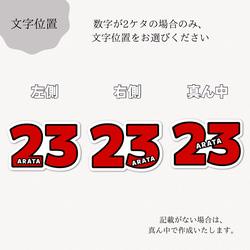 文字位置

数字が2ケタの場合のみ、
文字位置をお選びください

左側

右側

真ん中

23
ARATA

23
ARATA

23
ARATA

記載がない場合は、
真ん中で作成いたします。